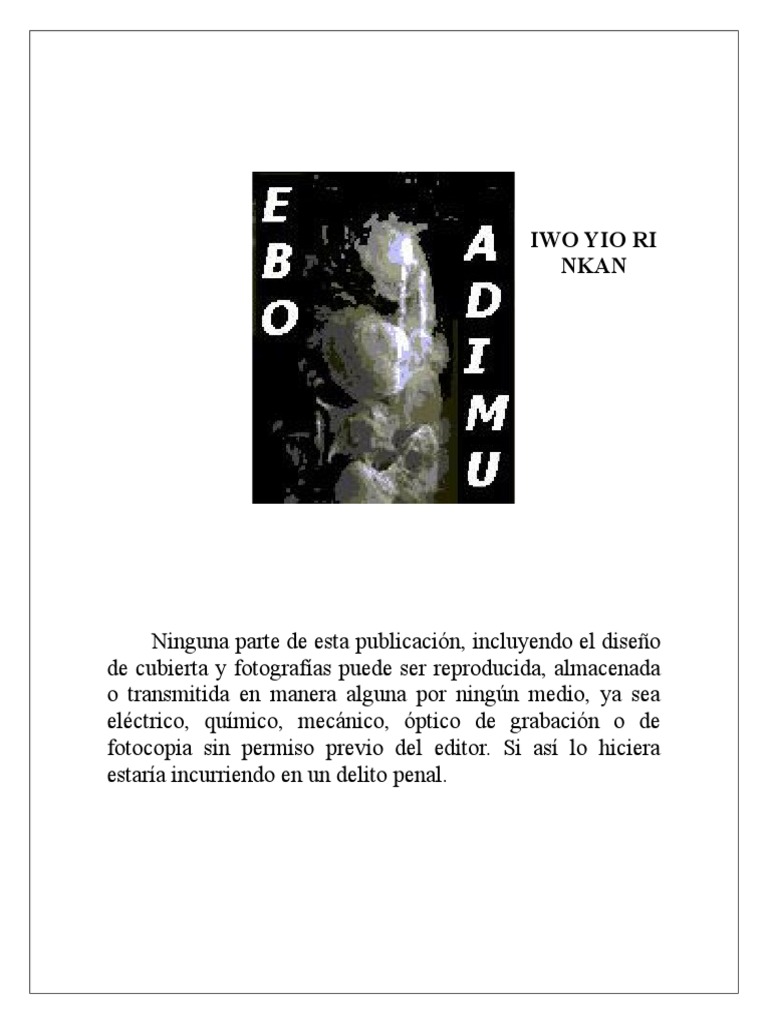 EBO

ADIMU

IWO YIO RI NKAN

Ninguna parte de esta publicación, incluyendo el diseño de cubierta y fotografías puede ser reproducida, almacenada o transmitida en manera alguna por ningún medio, ya sea eléctrico, químico, mecánico, óptico de grabación o de fotocopia sin permiso previo del editor. Si así lo hiciera estaría incurriendo en un delito penal.